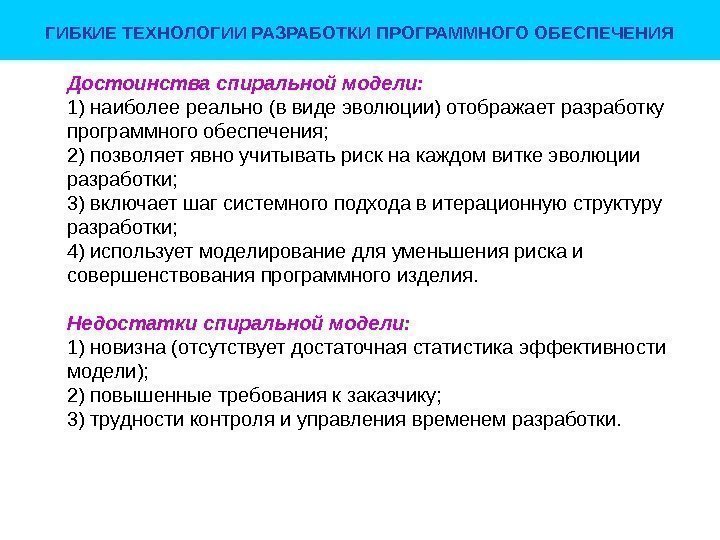 ГИБКИЕ ТЕХНОЛОГИИ РАЗРАБОТКИ ПРОГРАММНОГО ОБЕСПЕЧЕНИЯ

Достоинства спиральной модели:
1) наиболее реально (в виде эволюции) отображает разработку программного обеспечения;
2) позволяет явно учитывать риск на каждом витке эволюции разработки;
3) включает шаг системного подхода в итерационную структуру разработки;
4) использует моделирование для уменьшения риска и совершенствования программного изделия.

Недостатки спиральной модели:
1) новизна (отсутствует достаточная статистика эффективности модели);
2) повышенные требования к заказчику;
3) трудности контроля и управления временем разработки.